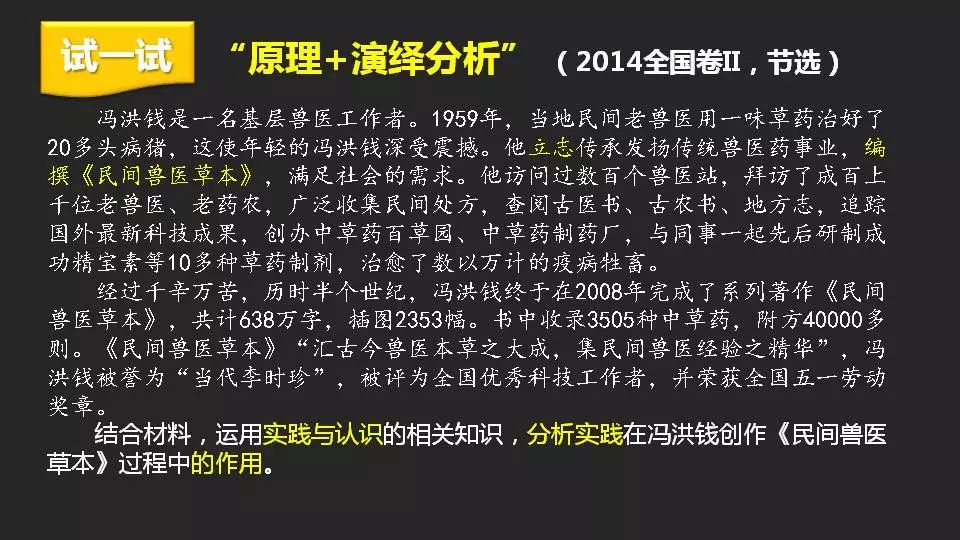 试一试　“原理+演绎分析”　（2014全国卷II，节选）

冯洪钱是一名基层兽医工作者。1959年，当地民间老兽医用一味草药治好了20多头病猪，这使年轻的冯洪钱深受震撼。他立志传承发扬传统兽医药事业，编撰《民间兽医草本》，满足社会的需求。他访问过数百个兽医站，拜访了成百上千位老兽医、老药农，广泛收集民间处方，查阅古医书、古农书、地方志，追踪国外最新科技成果，创办中草药百草园、中草药制药厂，与同事一起先后研制成功精宝素等10多种草药制剂，治愈了数以万计的疫病牲畜。

经过千辛万苦，历时半个世纪，冯洪钱终于在2008年完成了系列著作《民间兽医草本》，共计638万字，插图2353幅。书中收录3505种中草药，附方40000多则。《民间兽医草本》“汇古今兽医本草之大成，集民间兽医经验之精华”，冯洪钱被誉为“当代李时珍”，被评为全国优秀科技工作者，并荣获全国五一劳动奖章。

结合材料，运用实践与认识的相关知识，分析实践在冯洪钱创作《民间兽医草本》过程中的作用。